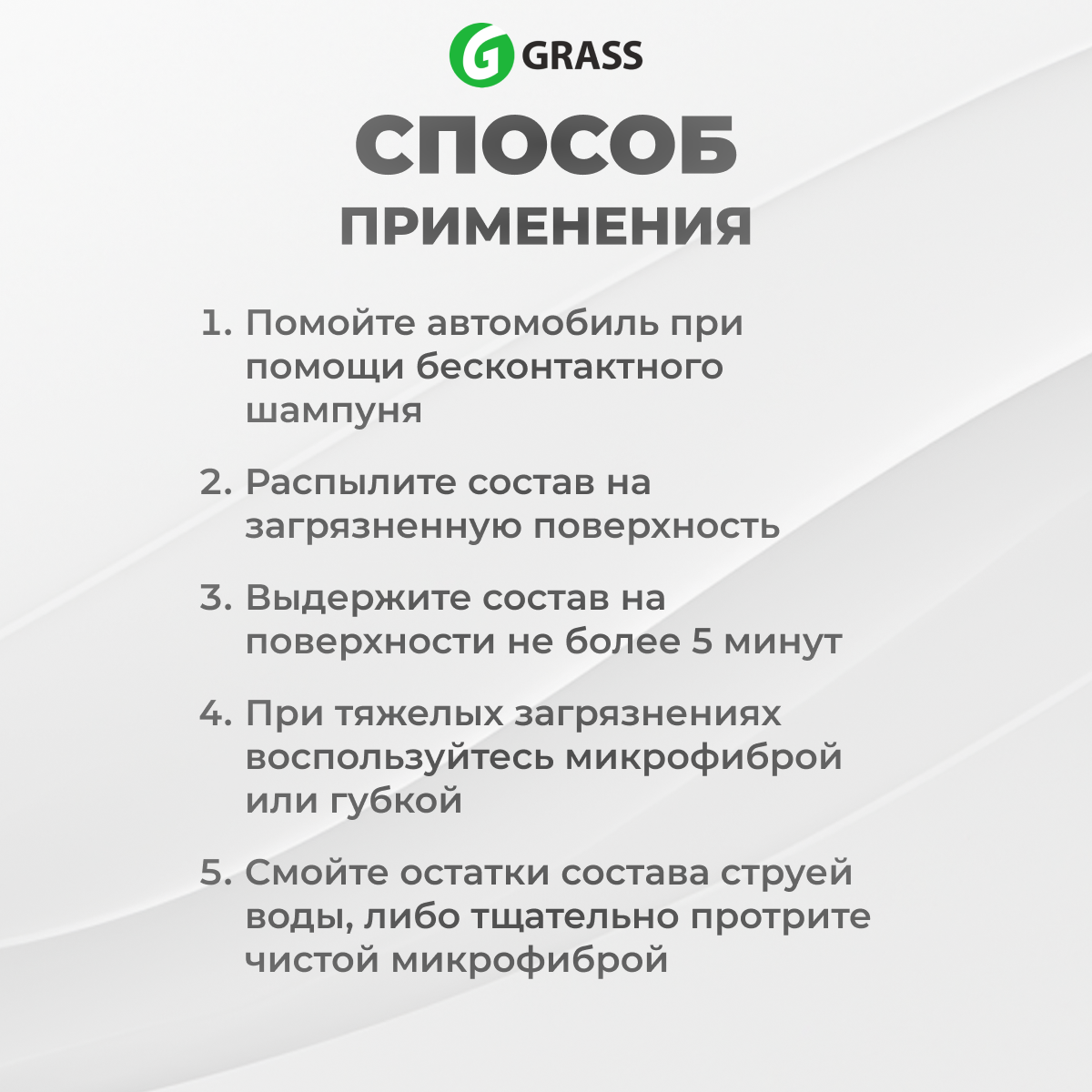 GRASS

СПОСОБ

ПРИМЕНЕНИЯ

1. Помойте автомобиль при помощи бесконтактного шампуня

2. Распылите состав на загрязненную поверхность

3. Выдержите состав на поверхности не более 5 минут

4. При тяжелых загрязнениях воспользуйтесь микрофиброй или губкой

5. Смойте остатки состава струей воды, либо тщательно протрите чистой микрофиброй